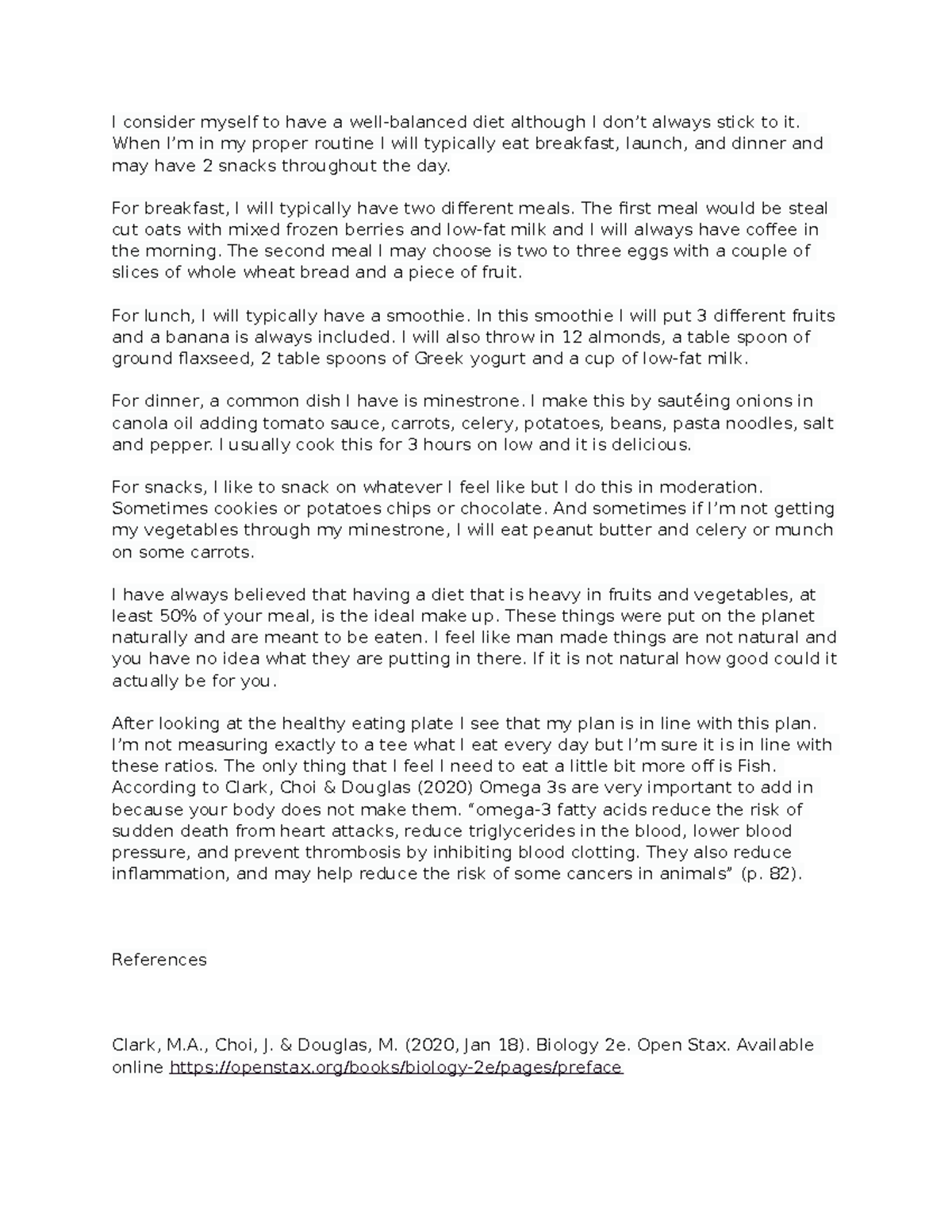 I consider myself to have a well-balanced diet although I don't always stick to it. When I'm in my proper routine I will typically eat breakfast, launch, and dinner and may have 2 snacks throughout the day.

For breakfast, I will typically have two different meals. The first meal would be steal cut oats with mixed frozen berries and low-fat milk and I will always have coffee in the morning. The second meal I may choose is two to three eggs with a couple of slices of whole wheat bread and a piece of fruit.

For lunch, I will typically have a smoothie. In this smoothie I will put 3 different fruits and a banana is always included. I will also throw in 12 almonds, a table spoon of ground flaxseed, 2 table spoons of Greek yogurt and a cup of low-fat milk.

For dinner, a common dish I have is minestrone. I make this by sautéing onions in canola oil adding tomato sauce, carrots, celery, potatoes, beans, pasta noodles, salt and pepper. I usually cook this for 3 hours on low and it is delicious.

For snacks, I like to snack on whatever I feel like but I do this in moderation. Sometimes cookies or potatoes chips or chocolate. And sometimes if I'm not getting my vegetables through my minestrone, I will eat peanut butter and celery or munch on some carrots.

I have always believed that having a diet that is heavy in fruits and vegetables, at least 50% of your meal, is the ideal make up. These things were put on the planet naturally and are meant to be eaten. I feel like man made things are not natural and you have no idea what they are putting in there. If it is not natural how good could it actually be for you.

After looking at the healthy eating plate I see that my plan is in line with this plan. I'm not measuring exactly to a tee what I eat every day but I'm sure it is in line with these ratios. The only thing that I feel I need to eat a little bit more off is Fish. According to Clark, Choi & Douglas (2020) Omega 3s are very important to add in because your body does not make them. "omega-3 fatty acids reduce the risk of sudden death from heart attacks, reduce triglycerides in the blood, lower blood pressure, and prevent thrombosis by inhibiting blood clotting. They also reduce inflammation, and may help reduce the risk of some cancers in animals" (p. 82).

References

Clark, M.A., Choi, J. & Douglas, M. (2020, Jan 18). Biology 2e. Open Stax. Available online https://openstax.org/books/biology-2e/pages/preface